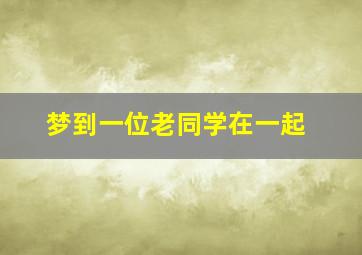 梦到一位老同学在一起